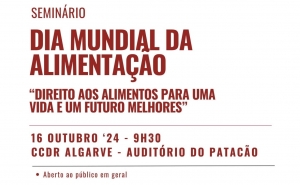 SEMINÁRIO

DIA MUNDIAL DA ALIMENTAÇÃO

“DIREITO AOS ALIMENTOS PARA UMA VIDA E UM FUTURO MELHORES”

16 OUTUBRO ‘24 - 9H30
CCDR ALGARVE - AUDITÓRIO DO PATACÃO

• Aberto ao público em geral